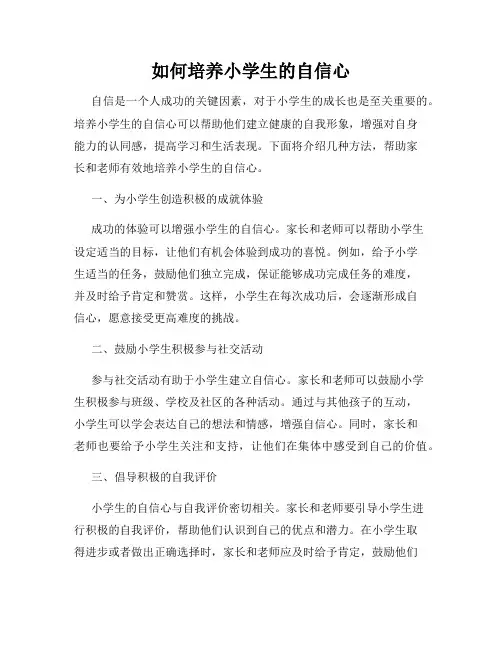 如何培养小学生的自信心

自信是一个人成功的关键因素，对于小学生的成长也是至关重要的。培养小学生的自信心可以帮助他们建立健康的自我形象，增强对自身能力的认同感，提高学习和生活表现。下面将介绍几种方法，帮助家长和老师有效地培养小学生的自信心。

一、为小学生创造积极的成就体验

成功的体验可以增强小学生的自信心。家长和老师可以帮助小学生设定适当的目标，让他们有机会体验到成功的喜悦。例如，给予小学生适当的任务，鼓励他们独立完成，保证能够成功完成任务的难度，并及时给予肯定和赞赏。这样，小学生在每次成功后，会逐渐形成自信心，愿意接受更高难度的挑战。

二、鼓励小学生积极参与社交活动

参与社交活动有助于小学生建立自信心。家长和老师可以鼓励小学生积极参与班级、学校及社区的各种活动。通过与其他孩子的互动，小学生可以学会表达自己的想法和情感，增强自信心。同时，家长和老师也要给予小学生关注和支持，让他们在集体中感受到自己的价值。

三、倡导积极的自我评价

小学生的自信心与自我评价密切相关。家长和老师要引导小学生进行积极的自我评价，帮助他们认识到自己的优点和潜力。在小学生取得进步或者做出正确选择时，家长和老师应及时给予肯定，鼓励他们